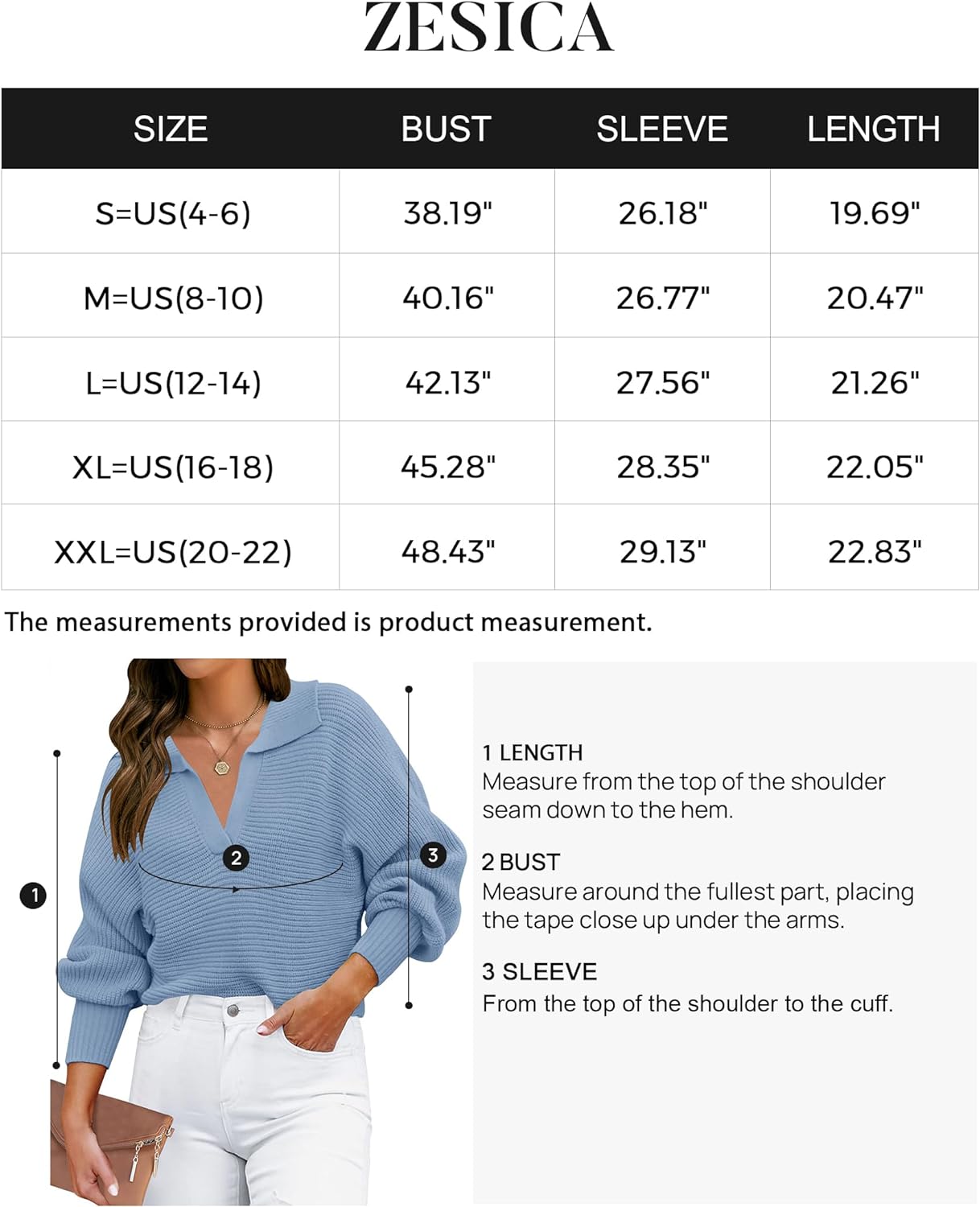 ZESICA

| SIZE | BUST | SLEEVE | LENGTH |
|---|---|---|---|
| S=US(4-6) | 38.19" | 26.18" | 19.69" |
| M=US(8-10) | 40.16" | 26.77" | 20.47" |
| L=US(12-14) | 42.13" | 27.56" | 21.26" |
| XL=US(16-18) | 45.28" | 28.35" | 22.05" |
| XXL=US(20-22) | 48.43" | 29.13" | 22.83" |

The measurements provided is product measurement.

1
2
3

1 LENGTH
Measure from the top of the shoulder seam down to the hem.

2 BUST
Measure around the fullest part, placing the tape close up under the arms.

3 SLEEVE
From the top of the shoulder to the cuff.